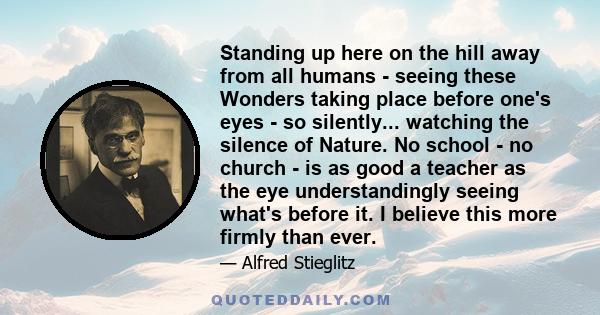 Standing up here on the hill away from all humans - seeing these Wonders taking place before one's eyes - so silently... watching the silence of Nature. No school - no church - is as good a teacher as the eye understandingly seeing what's before it. I believe this more firmly than ever.

— Alfred Stieglitz

QUOTEDDAILY.COM